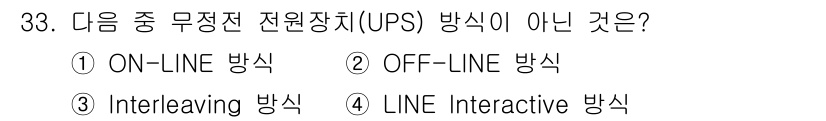 33. 다음 중 무정전 전원장치(UPS) 방식이 아닌 것은?

① ON-LINE 방식 ② OFF-LINE 방식

③ Interleaving 방식 ④ LINE Interactive 방식